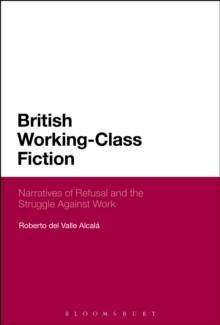 British Working-Class Fiction

Narratives of Refusal and the Struggle Against Work

Roberto del Valle Alcalá

BLOOMSBURY